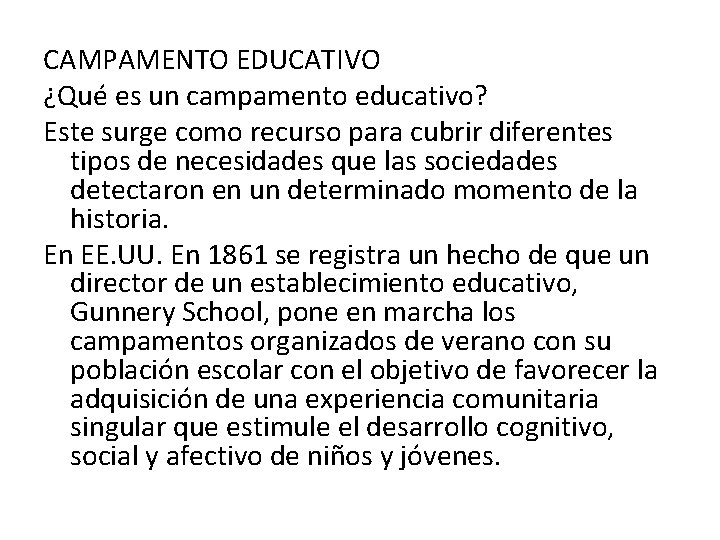 CAMPAMENTO EDUCATIVO

¿Qué es un campamento educativo?

Este surge como recurso para cubrir diferentes tipos de necesidades que las sociedades detectaron en un determinado momento de la historia.

En EE.UU. En 1861 se registra un hecho de que un director de un establecimiento educativo, Gunnery School, pone en marcha los campamentos organizados de verano con su población escolar con el objetivo de favorecer la adquisición de una experiencia comunitaria singular que estimule el desarrollo cognitivo, social y afectivo de niños y jóvenes.